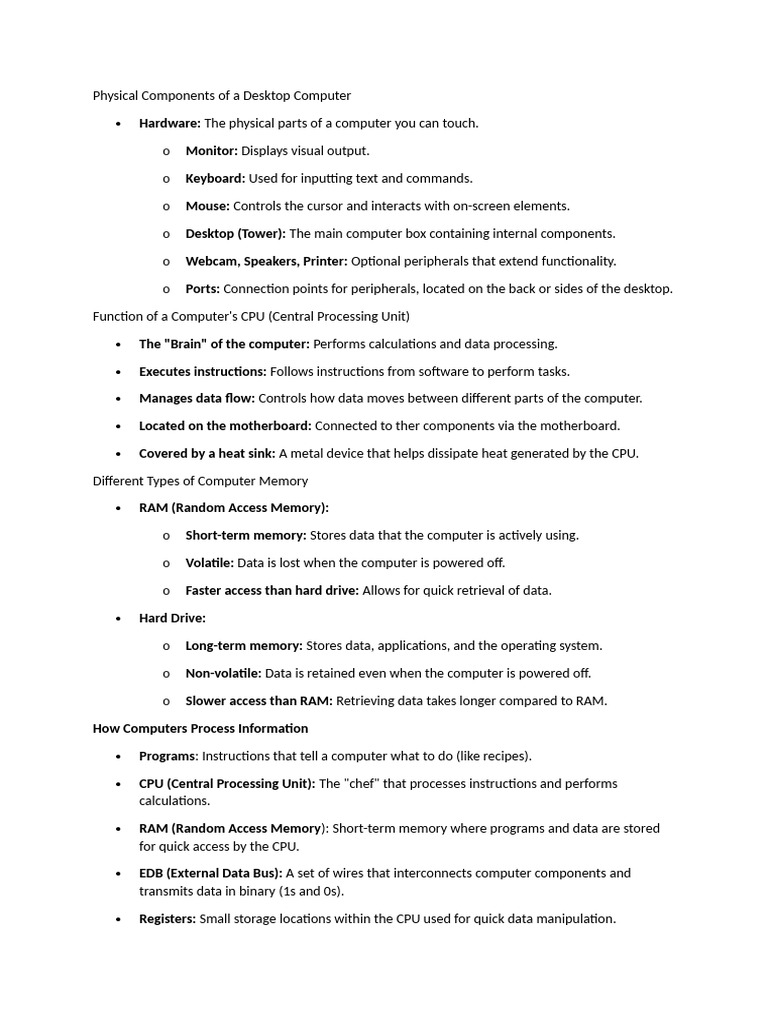 Physical Components of a Desktop Computer

• Hardware: The physical parts of a computer you can touch.

o Monitor: Displays visual output.

o Keyboard: Used for inputting text and commands.

o Mouse: Controls the cursor and interacts with on-screen elements.

o Desktop (Tower): The main computer box containing internal components.

o Webcam, Speakers, Printer: Optional peripherals that extend functionality.

o Ports: Connection points for peripherals, located on the back or sides of the desktop.

Function of a Computer's CPU (Central Processing Unit)

• The "Brain" of the computer: Performs calculations and data processing.

• Executes instructions: Follows instructions from software to perform tasks.

• Manages data flow: Controls how data moves between different parts of the computer.

• Located on the motherboard: Connected to ther components via the motherboard.

• Covered by a heat sink: A metal device that helps dissipate heat generated by the CPU.

Different Types of Computer Memory

• RAM (Random Access Memory):

o Short-term memory: Stores data that the computer is actively using.

o Volatile: Data is lost when the computer is powered off.

o Faster access than hard drive: Allows for quick retrieval of data.

• Hard Drive:

o Long-term memory: Stores data, applications, and the operating system.

o Non-volatile: Data is retained even when the computer is powered off.

o Slower access than RAM: Retrieving data takes longer compared to RAM.

How Computers Process Information

• Programs: Instructions that tell a computer what to do (like recipes).

• CPU (Central Processing Unit): The "chef" that processes instructions and performs calculations.

• RAM (Random Access Memory): Short-term memory where programs and data are stored for quick access by the CPU.

• EDB (External Data Bus): A set of wires that interconnects computer components and transmits data in binary (1s and 0s).

• Registers: Small storage locations within the CPU used for quick data manipulation.